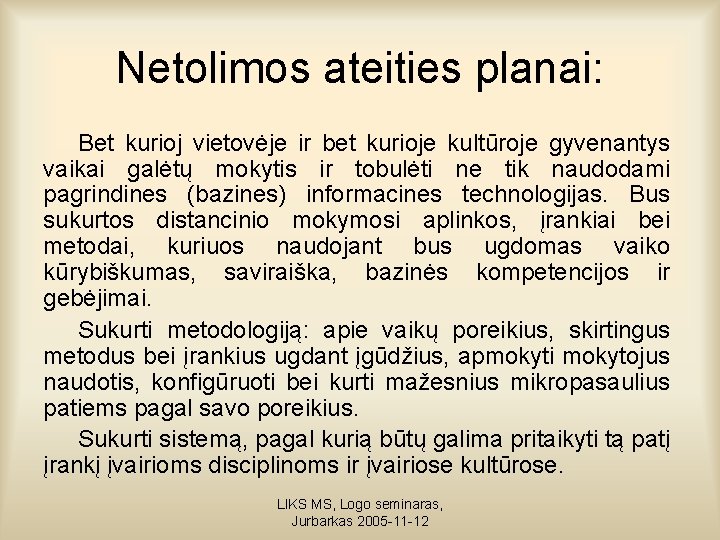 Netolimos ateities planai:

Bet kurioj vietovėje ir bet kurioje kultūroje gyvenantys vaikai galėtų mokytis ir tobulėti ne tik naudodami pagrindines (bazines) informacines technologijas. Bus sukurtos distancinio mokymosi aplinkos, įrankiai bei metodai, kuriuos naudojant bus ugdomas vaiko kūrybiškumas, saviraiška, bazinės kompetencijos ir gebėjimai.

Sukurti metodologiją: apie vaikų poreikius, skirtingus metodus bei įrankius ugdant įgūdžius, apmokyti mokytojus naudotis, konfigūruoti bei kurti mažesnius mikropasaulius patiems pagal savo poreikius.

Sukurti sistemą, pagal kurią būtų galima pritaikyti tą patį įrankį įvairioms disciplinoms ir įvairiose kultūrose.

LIKS MS, Logo seminaras, Jurbarkas 2005-11-12